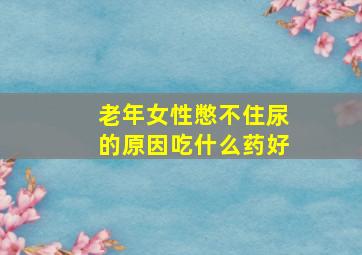 老年女性憋不住尿的原因吃什么药好